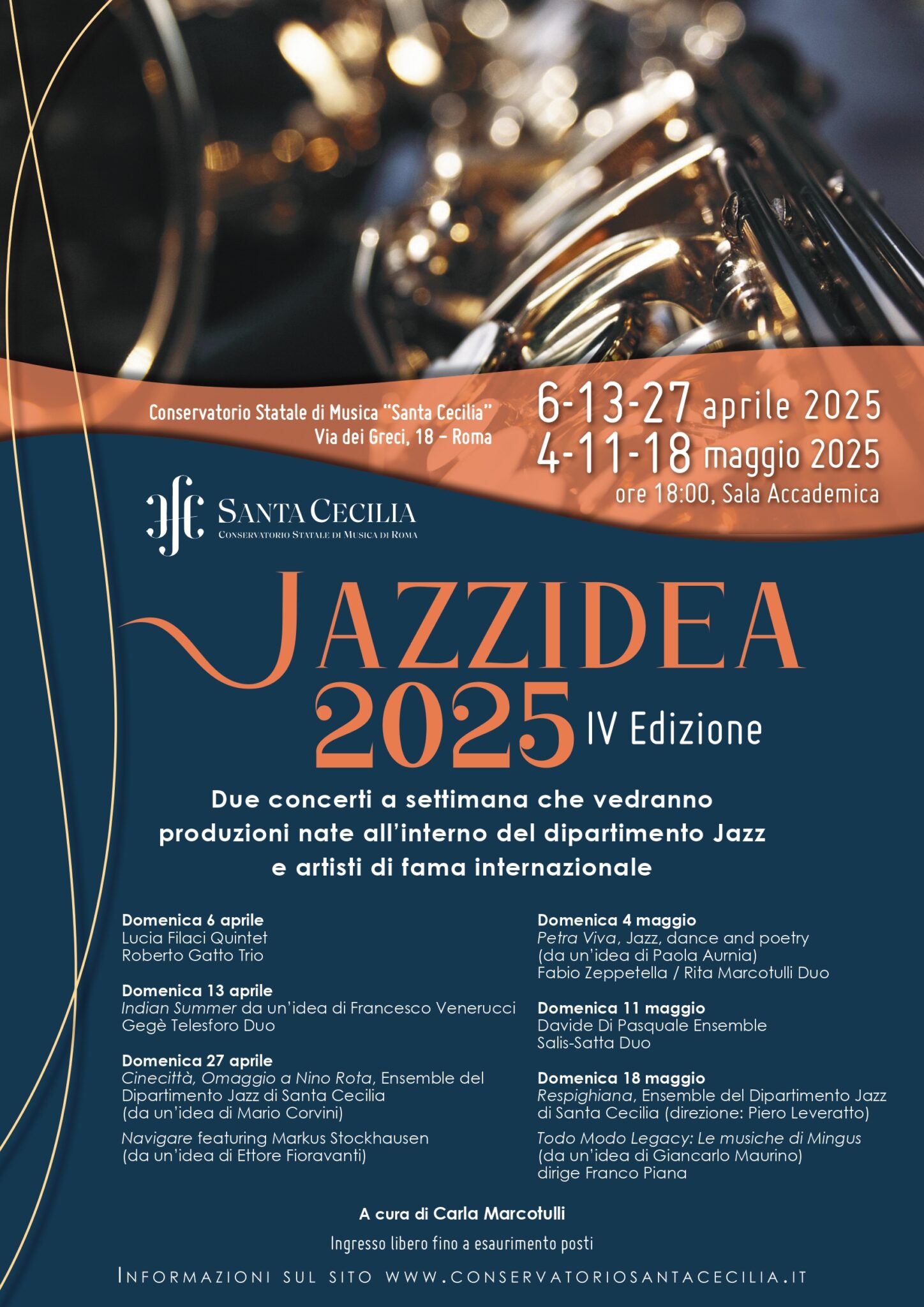 Conservatorio Statale di Musica "Santa Cecilia"
Via dei Greci, 18 – Roma

6-13-27 aprile 2025
4-11-18 maggio 2025
ore 18:00, Sala Accademica

SANTA CECILIA
CONSERVATORIO STATALE DI MUSICA DI ROMA

JAZZIDEA
2025 IV Edizione

Due concerti a settimana che vedranno produzioni nate all'interno del dipartimento Jazz e artisti di fama internazionale

Domenica 6 aprile
Lucia Filaci Quintet
Roberto Gatto Trio

Domenica 13 aprile
Indian Summer da un'idea di Francesco Venerucci
Gegè Telesforo Duo

Domenica 27 aprile
Cinecittà, Omaggio a Nino Rota, Ensemble del Dipartimento Jazz di Santa Cecilia (da un'idea di Mario Corvini)

Navigare featuring Markus Stockhausen (da un'idea di Ettore Fioravanti)

Domenica 4 maggio
Petra Viva, Jazz, dance and poetry (da un'idea di Paola Aurnia)
Fabio Zeppetella / Rita Marcotulli Duo

Domenica 11 maggio
Davide Di Pasquale Ensemble
Salis-Satta Duo

Domenica 18 maggio
Respighiana, Ensemble del Dipartimento Jazz di Santa Cecilia (direzione: Piero Leveratto)

Todo Modo Legacy: Le musiche di Mingus (da un'idea di Giancarlo Maurino)
dirige Franco Piana

A cura di Carla Marcotulli

Ingresso libero fino a esaurimento posti

INFORMAZIONI SUL SITO WWW.CONSERVATORIOSANTACECILIA.IT